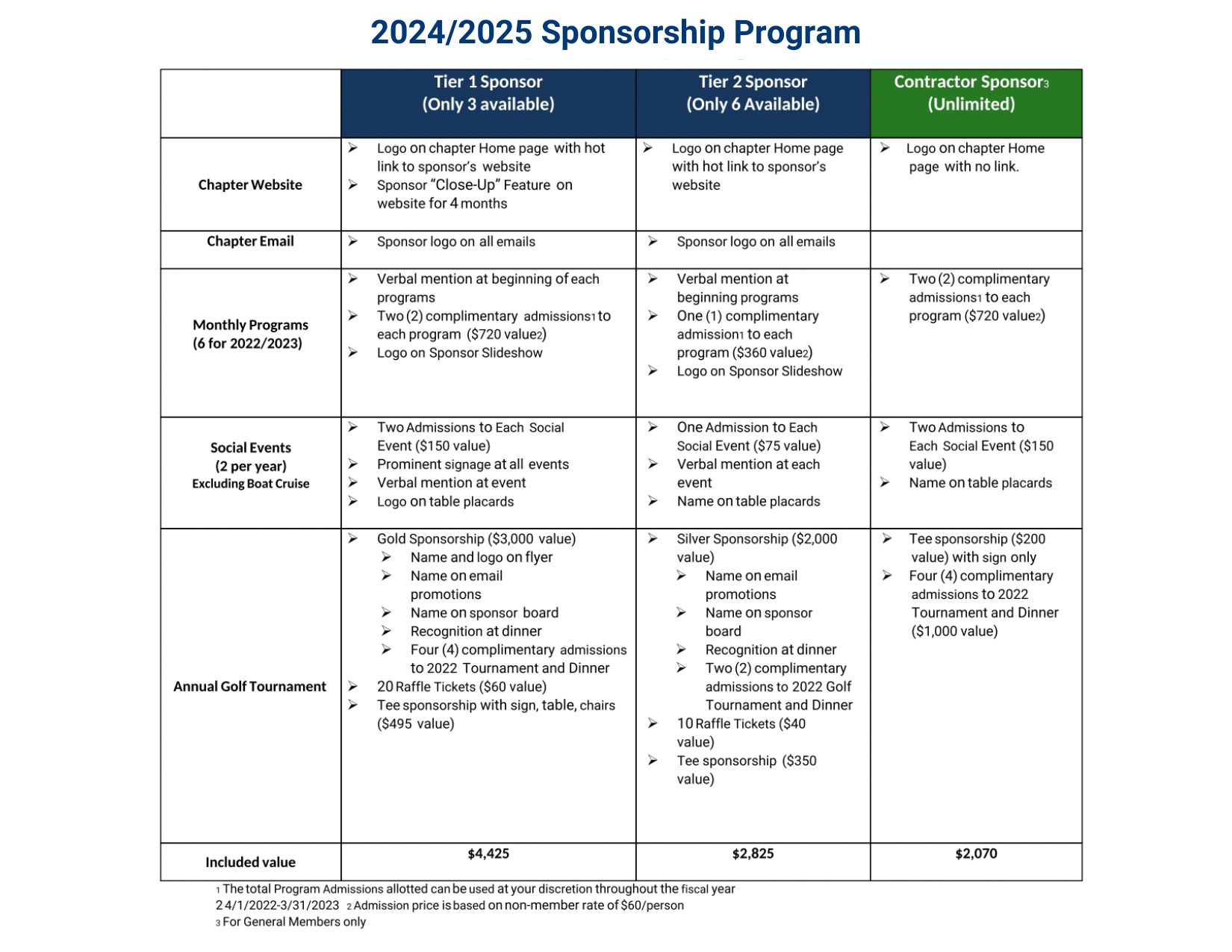 2024/2025 Sponsorship Program

| | Tier 1 Sponsor (Only 3 available) | Tier 2 Sponsor (Only 6 Available) | Contractor Sponsor$_3$ (Unlimited) |
|---|---|---|---|
| Chapter Website | ➢ Logo on chapter Home page with hot link to sponsor's website ➢ Sponsor "Close-Up" Feature on website for 4 months | ➢ Logo on chapter Home page with hot link to sponsor's website | ➢ Logo on chapter Home page with no link. |
| Chapter Email | ➢ Sponsor logo on all emails | ➢ Sponsor logo on all emails | |
| Monthly Programs (6 for 2022/2023) | ➢ Verbal mention at beginning of each programs ➢ Two (2) complimentary admissions$_1$ to each program ($720 value$_2$) ➢ Logo on Sponsor Slideshow | ➢ Verbal mention at beginning programs ➢ One (1) complimentary admission$_1$ to each program ($360 value$_2$) ➢ Logo on Sponsor Slideshow | ➢ Two (2) complimentary admissions$_1$ to each program ($720 value$_2$) |
| Social Events (2 per year) Excluding Boat Cruise | ➢ Two Admissions to Each Social Event ($150 value) ➢ Prominent signage at all events ➢ Verbal mention at event ➢ Logo on table placards | ➢ One Admission to Each Social Event ($75 value) ➢ Verbal mention at each event ➢ Name on table placards | ➢ Two Admissions to Each Social Event ($150 value) ➢ Name on table placards |
| Annual Golf Tournament | ➢ Gold Sponsorship ($3,000 value) ➢ Name and logo on flyer ➢ Name on email promotions ➢ Name on sponsor board ➢ Recognition at dinner ➢ Four (4) complimentary admissions to 2022 Tournament and Dinner ➢ 20 Raffle Tickets ($60 value) ➢ Tee sponsorship with sign, table, chairs ($495 value) | ➢ Silver Sponsorship ($2,000 value) ➢ Name on email promotions ➢ Name on sponsor board ➢ Recognition at dinner ➢ Two (2) complimentary admissions to 2022 Golf Tournament and Dinner ➢ 10 Raffle Tickets ($40 value) ➢ Tee sponsorship ($350 value) | ➢ Tee sponsorship ($200 value) with sign only ➢ Four (4) complimentary admissions to 2022 Tournament and Dinner ($1,000 value) |
| Included value | $4,425 | $2,825 | $2,070 |

$_1$ The total Program Admissions allotted can be used at your discretion throughout the fiscal year
2 4/1/2022-3/31/2023 $_2$ Admission price is based on non-member rate of $60/person
$_3$ For General Members only